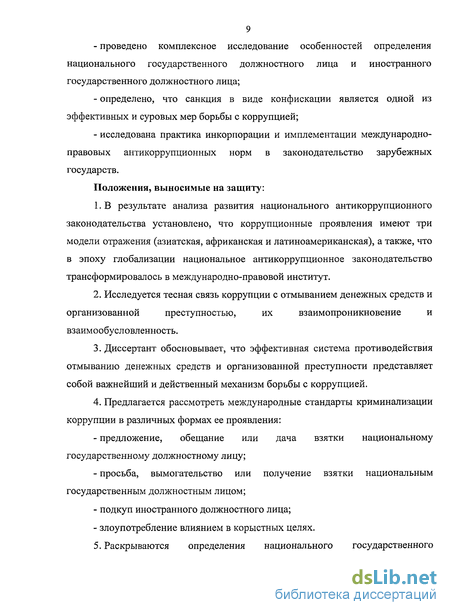 9

- проведено комплексное исследование особенностей определения национального государственного должностного лица и иностранного государственного должностного лица;

- определено, что санкция в виде конфискации является одной из эффективных и суровых мер борьбы с коррупцией;

- исследована практика инкорпорации и имплементации международно-правовых антикоррупционных норм в законодательство зарубежных государств.

Положения, выносимые на защиту:

1. В результате анализа развития национального антикоррупционного законодательства установлено, что коррупционные проявления имеют три модели отражения (азиатская, африканская и латиноамериканская), а также, что в эпоху глобализации национальное антикоррупционное законодательство трансформировалось в международно-правовой институт.

2. Исследуется тесная связь коррупции с отмыванием денежных средств и организованной преступностью, их взаимопроникновение и взаимообусловленность.

3. Диссертант обосновывает, что эффективная система противодействия отмыванию денежных средств и организованной преступности представляет собой важнейший и действенный механизм борьбы с коррупцией.

4. Предлагается рассмотреть международные стандарты криминализации коррупции в различных формах ее проявления:

- предложение, обещание или дача взятки национальному государственному должностному лицу;

- просьба, вымогательство или получение взятки национальным государственным должностным лицом;

- подкуп иностранного должностного лица;

- злоупотребление влиянием в корыстных целях.

5. Раскрываются определения национального государственного

dsLib.net
библиотека диссертаций